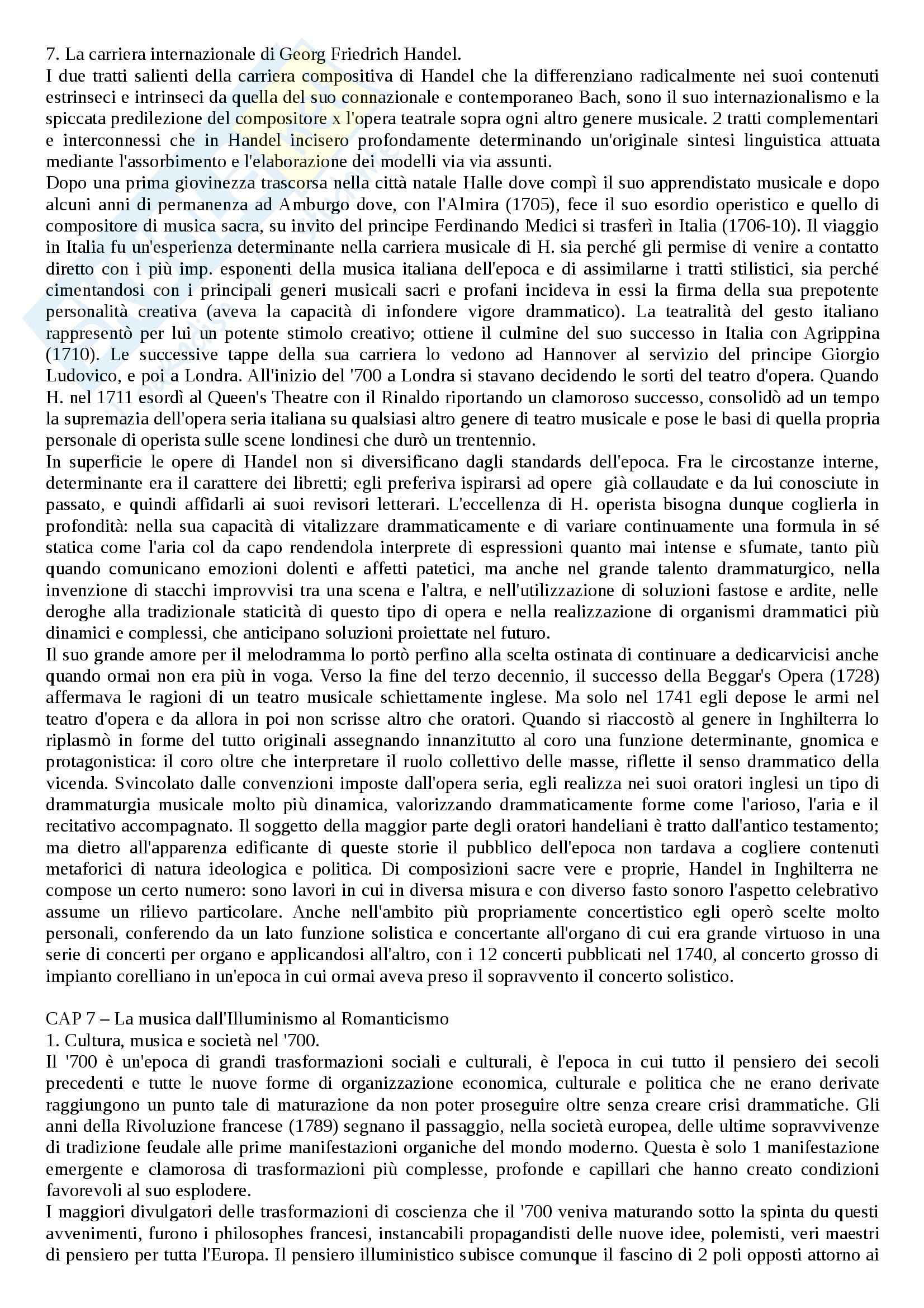 7. La carriera internazionale di Georg Friedrich Handel.
I due tratti salienti della carriera compositiva di Handel che la differenziano radicalmente nei suoi contenuti estrinseci e intrinseci da quella del suo connazionale e contemporaneo Bach, sono il suo internazionalismo e la spiccata predilezione del compositore x l'opera teatrale sopra ogni altro genere musicale. 2 tratti complementari e interconnessi che in Handel incisero profondamente determinando un'originale sintesi linguistica attuata mediante l'assorbimento e l'elaborazione dei modelli via via assunti.
Dopo una prima giovinezza trascorsa nella città natale Halle dove compì il suo apprendistato musicale e dopo alcuni anni di permanenza ad Amburgo dove, con l'Almira (1705), fece il suo esordio operistico e quello di compositore di musica sacra, su invito del principe Ferdinando Medici si trasferì in Italia (1706-10). Il viaggio in Italia fu un'esperienza determinante nella carriera musicale di H. sia perché gli permise di venire a contatto diretto con i più imp. esponenti della musica italiana dell'epoca e di assimilarne i tratti stilistici, sia perché cimentandosi con i principali generi musicali sacri e profani incideva in essi la firma della sua prepotente personalità creativa (aveva la capacità di infondere vigore drammatico). La teatralità del gesto italiano rappresentò per lui un potente stimolo creativo; ottiene il culmine del suo successo in Italia con Agrippina (1710). Le successive tappe della sua carriera lo vedono ad Hannover al servizio del principe Giorgio Ludovico, e poi a Londra. All'inizio del '700 a Londra si stavano decidendo le sorti del teatro d'opera. Quando H. nel 1711 esordì al Queen's Theatre con il Rinaldo riportando un clamoroso successo, consolidò ad un tempo la supremazia dell'opera seria italiana su qualsiasi altro genere di teatro musicale e pose le basi di quella propria personale di operista sulle scene londinesi che durò un trentennio.
In superficie le opere di Handel non si diversificano dagli standards dell'epoca. Fra le circostanze interne, determinante era il carattere dei libretti; egli preferiva ispirarsi ad opere già collaudate e da lui conosciute in passato, e quindi affidarli ai suoi revisori letterari. L'eccellenza di H. operista bisogna dunque coglierla in profondità: nella sua capacità di vitalizzare drammaticamente e di variare continuamente una formula in sé statica come l'aria col da capo rendendola interprete di espressioni quanto mai intense e sfumate, tanto più quando comunicano emozioni dolenti e affetti patetici, ma anche nel grande talento drammaturgico, nella invenzione di stacchi improvvisi tra una scena e l'altra, e nell'utilizzazione di soluzioni fastose e ardite, nelle deroghe alla tradizionale staticità di questo tipo di opera e nella realizzazione di organismi drammatici più dinamici e complessi, che anticipano soluzioni proiettate nel futuro.
Il suo grande amore per il melodramma lo portò perfino alla scelta ostinata di continuare a dedicarvicisi anche quando ormai non era più in voga. Verso la fine del terzo decennio, il successo della Beggar's Opera (1728) affermava le ragioni di un teatro musicale schiettamente inglese. Ma solo nel 1741 egli depose le armi nel teatro d'opera e da allora in poi non scrisse altro che oratori. Quando si riaccostò al genere in Inghilterra lo riplasmò in forme del tutto originali assegnando innanzitutto al coro una funzione determinante, gnomica e protagonistica: il coro oltre che interpretare il ruolo collettivo delle masse, riflette il senso drammatico della vicenda. Svincolato dalle convenzioni imposte dall'opera seria, egli realizza nei suoi oratori inglesi un tipo di drammaturgia musicale molto più dinamica, valorizzando drammaticamente forme come l'arioso, l'aria e il recitativo accompagnato. Il soggetto della maggior parte degli oratori handeliani è tratto dall'antico testamento; ma dietro all'apparenza edificante di queste storie il pubblico dell'epoca non tardava a cogliere contenuti metaforici di natura ideologica e politica. Di composizioni sacre vere e proprie, Handel in Inghilterra ne compose un certo numero: sono lavori in cui in diversa misura e con diverso fasto sonoro l'aspetto celebrativo assume un rilievo particolare. Anche nell'ambito più propriamente concertistico egli operò scelte molto personali, conferendo da un lato funzione solistica e concertante all'organo di cui era grande virtuoso in una serie di concerti per organo e applicandosi all'altro, con i 12 concerti pubblicati nel 1740, al concerto grosso di impianto corelliano in un'epoca in cui ormai aveva preso il sopravvento il concerto solistico.

CAP 7 – La musica dall'Illuminismo al Romanticismo
1. Cultura, musica e società nel '700.
Il '700 è un'epoca di grandi trasformazioni sociali e culturali, è l'epoca in cui tutto il pensiero dei secoli precedenti e tutte le nuove forme di organizzazione economica, culturale e politica che ne erano derivate raggiungono un punto tale di maturazione da non poter proseguire oltre senza creare crisi drammatiche. Gli anni della Rivoluzione francese (1789) segnano il passaggio, nella società europea, delle ultime sopravvivenze di tradizione feudale alle prime manifestazioni organiche del mondo moderno. Questa è solo 1 manifestazione emergente e clamorosa di trasformazioni più complesse, profonde e capillari che hanno creato condizioni favorevoli al suo esplodere.
I maggiori divulgatori delle trasformazioni di coscienza che il '700 veniva maturando sotto la spinta du questi avvenimenti, furono i philosophes francesi, instancabili propagandisti delle nuove idee, polemisti, veri maestri di pensiero per tutta l'Europa. Il pensiero illuministico subisce comunque il fascino di 2 poli opposti attorno ai